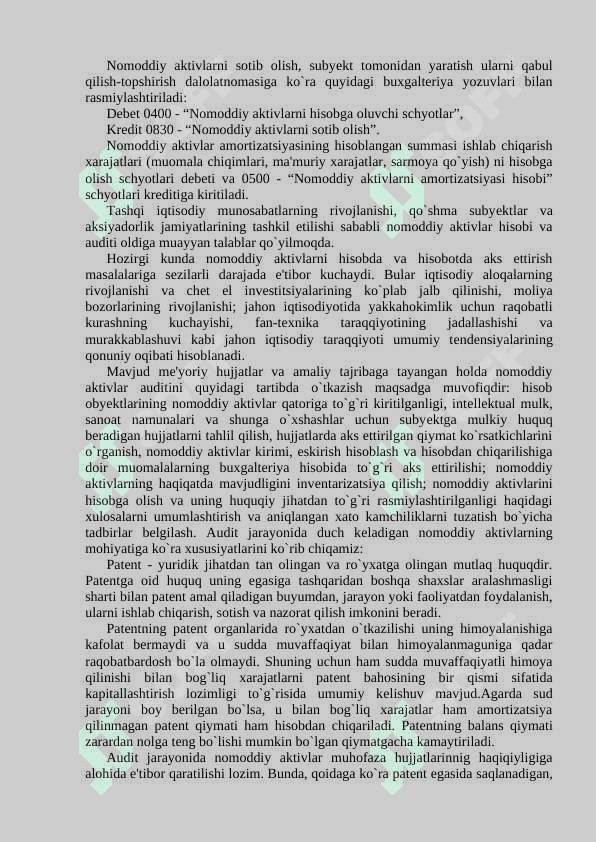 Nomoddiy aktivlarni sotib olish, subyekt tomonidan yaratish ularni qabul qilish-topshirish dalolatnomasiga ko`ra quyidagi buxgalteriya yozuvlari bilan rasmiylashtiriladi:

Debet 0400 - “Nomoddiy aktivlarni hisobga oluvchi schyotlar”,

Kredit 0830 - “Nomoddiy aktivlarni sotib olish”.

Nomoddiy aktivlar amortizatsiyasining hisoblangan summasi ishlab chiqarish xarajatlari (muomala chiqimlari, ma'muriy xarajatlar, sarmoya qo`yish) ni hisobga olish schyotlari debeti va 0500 - “Nomoddiy aktivlarni amortizatsiyasi hisobi” schyotlari kreditiga kiritiladi.

Tashqi iqtisodiy munosabatlarning rivojlanishi, qo`shma subyektlar va aksiyadorlik jamiyatlarining tashkil etilishi sababli nomoddiy aktivlar hisobi va auditi oldiga muayyan talablar qo`yilmoqda.

Hozirgi kunda nomoddiy aktivlarni hisobda va hisobotda aks ettirish masalalariga sezilarli darajada e'tibor kuchaydi. Bular iqtisodiy aloqalarning rivojlanishi va chet el investitsiyalarining ko`plab jalb qilinishi, moliya bozorlarining rivojlanishi; jahon iqtisodiyotida yakkahokimlik uchun raqobatli kurashning kuchayishi, fan-texnika taraqqiyotining jadallashishi va murakkablashuvi kabi jahon iqtisodiy taraqqiyoti umumiy tendensiyalarining qonuniy oqibati hisoblanadi.

Mavjud me'yoriy hujjatlar va amaliy tajribaga tayangan holda nomoddiy aktivlar auditini quyidagi tartibda o`tkazish maqsadga muvofiqdir: hisob obyektlarining nomoddiy aktivlar qatoriga to`g`ri kiritilganligi, intellektual mulk, sanoat namunalari va shunga o`xshashlar uchun subyektga mulkiy huquq beradigan hujjatlarni tahlil qilish, hujjatlarda aks ettirilgan qiymat ko`rsatkichlarini o`rganish, nomoddiy aktivlar kirimi, eskirish hisoblash va hisobdan chiqarilishiga doir muomalalarning buxgalteriya hisobida to`g`ri aks ettirilishi; nomoddiy aktivlarning haqiqatda mavjudligini inventarizatsiya qilish; nomoddiy aktivlarini hisobga olish va uning huquqiy jihatdan to`g`ri rasmiylashtirilganligi haqidagi xulosalarni umumlashtirish va aniqlangan xato kamchiliklarni tuzatish bo`yicha tadbirlar belgilash. Audit jarayonida duch keladigan nomoddiy aktivlarning mohiyatiga ko`ra xususiyatlarini ko`rib chiqamiz:

Patent - yuridik jihatdan tan olingan va ro`yxatga olingan mutlaq huquqdir. Patentga oid huquq uning egasiga tashqaridan boshqa shaxslar aralashmasligi sharti bilan patent amal qiladigan buyumdan, jarayon yoki faoliyatdan foydalanish, ularni ishlab chiqarish, sotish va nazorat qilish imkonini beradi.

Patentning patent organlarida ro`yxatdan o`tkazilishi uning himoyalanishiga kafolat bermaydi va u sudda muvaffaqiyat bilan himoyalanmaguniga qadar raqobatbardosh bo`la olmaydi. Shuning uchun ham sudda muvaffaqiyatli himoya qilinishi bilan bog`liq xarajatlarni patent bahosining bir qismi sifatida kapitallashtirish lozimligi to`g`risida umumiy kelishuv mavjud.Agarda sud jarayoni boy berilgan bo`lsa, u bilan bog`liq xarajatlar ham amortizatsiya qilinmagan patent qiymati ham hisobdan chiqariladi. Patentning balans qiymati zarardan nolga teng bo`lishi mumkin bo`lgan qiymatgacha kamaytiriladi.

Audit jarayonida nomoddiy aktivlar muhofaza hujjatlarinnig haqiqiyligiga alohida e'tibor qaratilishi lozim. Bunda, qoidaga ko`ra patent egasida saqlanadigan,